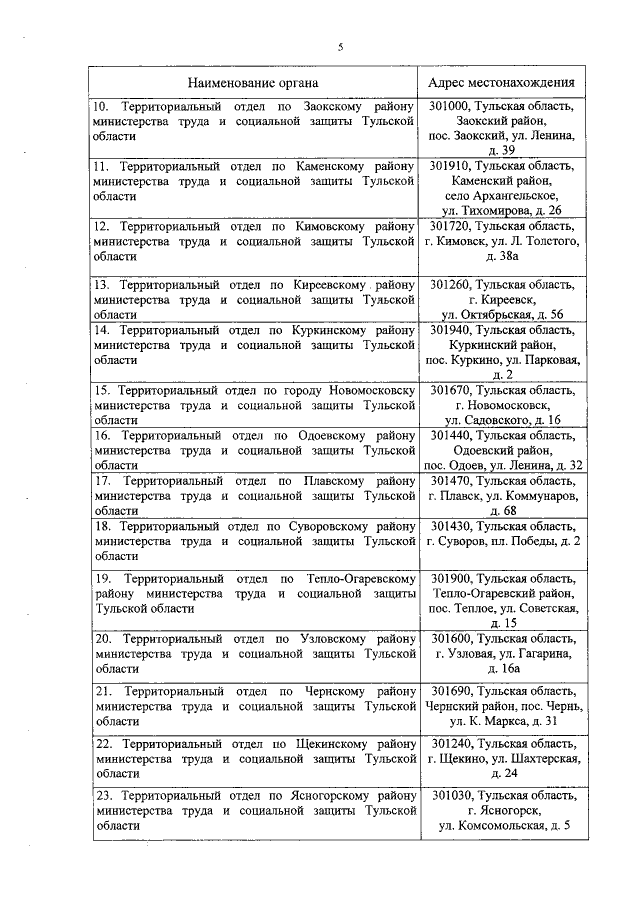 5

| Наименование органа | Адрес местонахождения |
|---|---|
| 10. Территориальный отдел по Заокскому району министерства труда и социальной защиты Тульской области | 301000, Тульская область, Заокский район, пос. Заокский, ул. Ленина, д. 39 |
| 11. Территориальный отдел по Каменскому району министерства труда и социальной защиты Тульской области | 301910, Тульская область, Каменский район, село Архангельское, ул. Тихомирова, д. 26 |
| 12. Территориальный отдел по Кимовскому району министерства труда и социальной защиты Тульской области | 301720, Тульская область, г. Кимовск, ул. Л. Толстого, д. 38а |
| 13. Территориальный отдел по Киреевскому району министерства труда и социальной защиты Тульской области | 301260, Тульская область, г. Киреевск, ул. Октябрьская, д. 56 |
| 14. Территориальный отдел по Куркинскому району министерства труда и социальной защиты Тульской области | 301940, Тульская область, Куркинский район, пос. Куркино, ул. Парковая, д. 2 |
| 15. Территориальный отдел по городу Новомосковску министерства труда и социальной защиты Тульской области | 301670, Тульская область, г. Новомосковск, ул. Садовского, д. 16 |
| 16. Территориальный отдел по Одоевскому району министерства труда и социальной защиты Тульской области | 301440, Тульская область, Одоевский район, пос. Одоев, ул. Ленина, д. 32 |
| 17. Территориальный отдел по Плавскому району министерства труда и социальной защиты Тульской области | 301470, Тульская область, г. Плавск, ул. Коммунаров, д. 68 |
| 18. Территориальный отдел по Суворовскому району министерства труда и социальной защиты Тульской области | 301430, Тульская область, г. Суворов, пл. Победы, д. 2 |
| 19. Территориальный отдел по Тепло-Огаревскому району министерства труда и социальной защиты Тульской области | 301900, Тульская область, Тепло-Огаревский район, пос. Теплое, ул. Советская, д. 15 |
| 20. Территориальный отдел по Узловскому району министерства труда и социальной защиты Тульской области | 301600, Тульская область, г. Узловая, ул. Гагарина, д. 16а |
| 21. Территориальный отдел по Чернскому району министерства труда и социальной защиты Тульской области | 301690, Тульская область, Чернский район, пос. Чернь, ул. К. Маркса, д. 31 |
| 22. Территориальный отдел по Щекинскому району министерства труда и социальной защиты Тульской области | 301240, Тульская область, г. Щекино, ул. Шахтерская, д. 24 |
| 23. Территориальный отдел по Ясногорскому району министерства труда и социальной защиты Тульской области | 301030, Тульская область, г. Ясногорск, ул. Комсомольская, д. 5 |